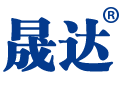 晟达®